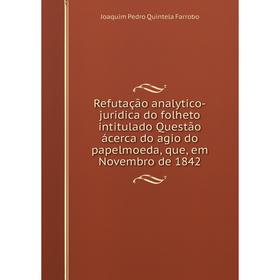 Joaquim Pedro Quintela Farrobo

Refutação analytico-juridica do folheto intitulado Questão ácerca do agio do papelmoeda, que, em Novembro de 1842